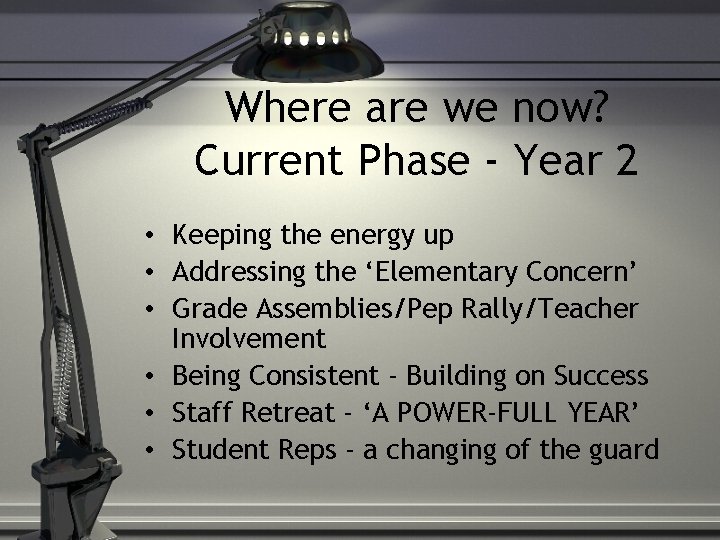 Where are we now?
Current Phase - Year 2

• Keeping the energy up
• Addressing the ‘Elementary Concern’
• Grade Assemblies/Pep Rally/Teacher Involvement
• Being Consistent - Building on Success
• Staff Retreat - ‘A POWER-FULL YEAR’
• Student Reps - a changing of the guard